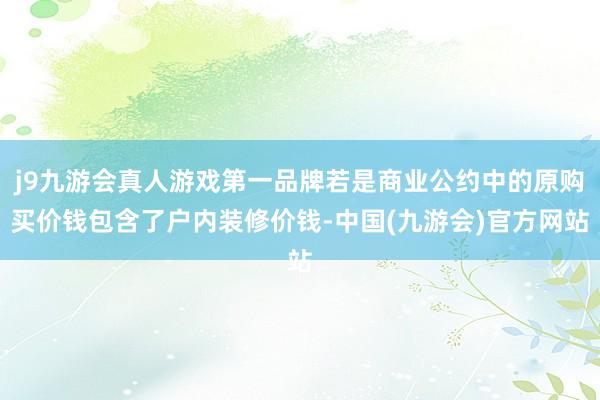 j9九游会真人游戏第一品牌若是商业公约中的原购买价钱包含了户内装修价钱-中国(九游会)官方网站站